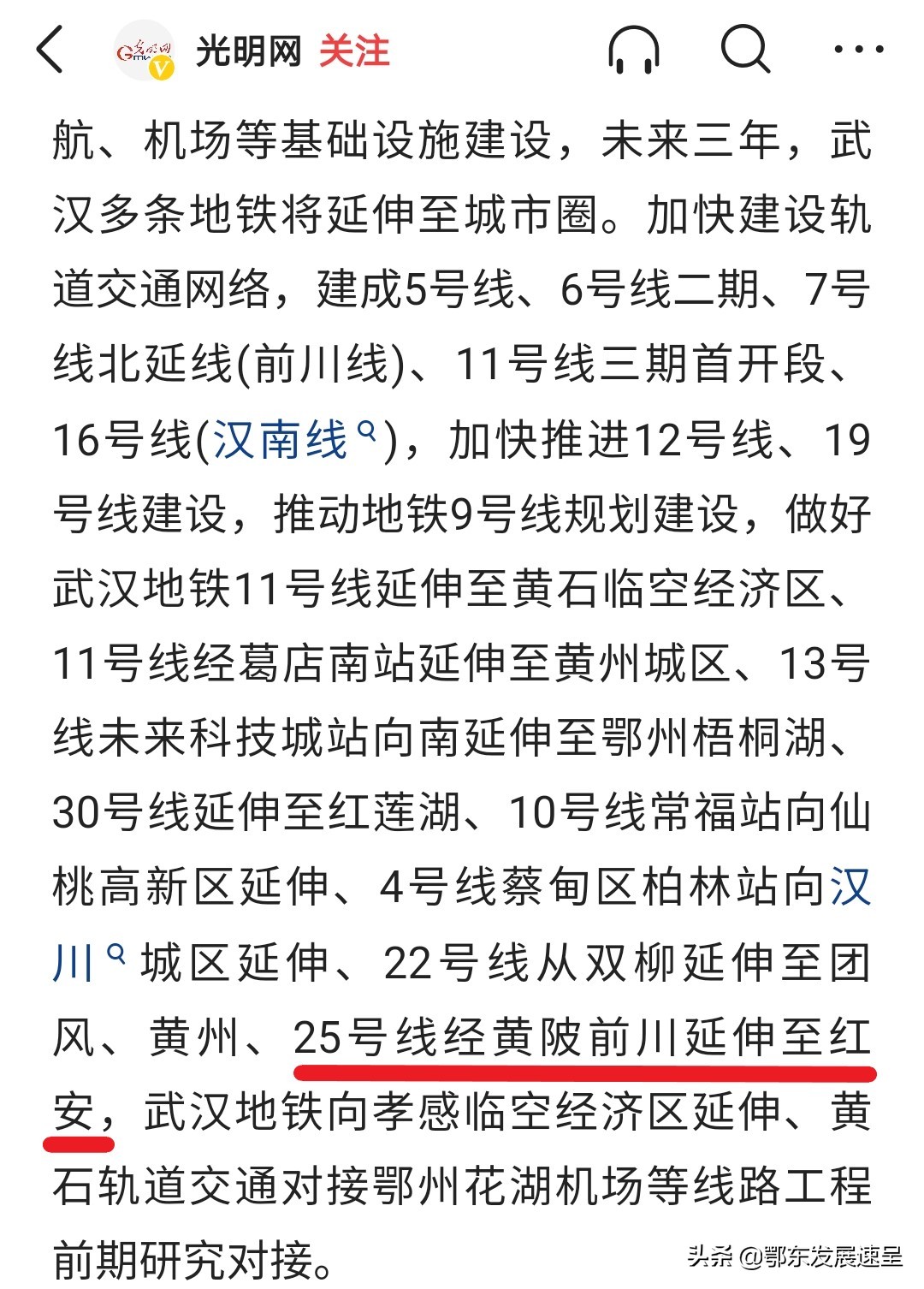 光明网 关注

航、机场等基础设施建设，未来三年，武汉多条地铁将延伸至城市圈。加快建设轨道交通网络，建成5号线、6号线二期、7号线北延线(前川线)、11号线三期首开段、16号线(汉南线)，加快推进12号线、19号线建设，推动地铁9号线规划建设，做好武汉地铁11号线延伸至黄石临空经济区、11号线经葛店南站延伸至黄州城区、13号线未来科技城站向南延伸至鄂州梧桐湖、30号线延伸至红莲湖、10号线常福站向仙桃高新区延伸、4号线蔡甸区柏林站向汉川城区延伸、22号线从双柳延伸至团风、黄州、25号线经黄陂前川延伸至红安，武汉地铁向孝感临空经济区延伸、黄石轨道交通对接鄂州花湖机场等线路工程前期研究对接。

头条 @鄂东发展速呈